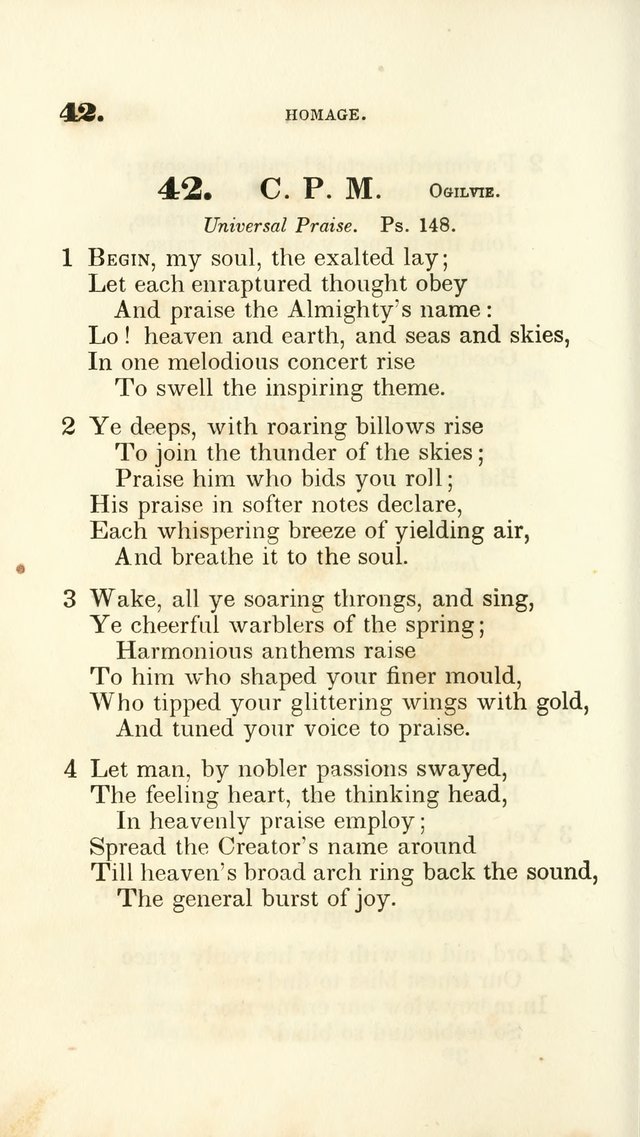 42. HOMAGE.

42. C. P. M. Ogilvie.

Universal Praise. Ps. 148.

1 Begin, my soul, the exalted lay;
Let each enraptured thought obey
And praise the Almighty's name:
Lo! heaven and earth, and seas and skies,
In one melodious concert rise
To swell the inspiring theme.

2 Ye deeps, with roaring billows rise
To join the thunder of the skies;
Praise him who bids you roll;
His praise in softer notes declare,
Each whispering breeze of yielding air,
And breathe it to the soul.

3 Wake, all ye soaring throngs, and sing,
Ye cheerful warblers of the spring;
Harmonious anthems raise
To him who shaped your finer mould,
Who tipped your glittering wings with gold,
And tuned your voice to praise.

4 Let man, by nobler passions swayed,
The feeling heart, the thinking head,
In heavenly praise employ;
Spread the Creator's name around
Till heaven's broad arch ring back the sound,
The general burst of joy.